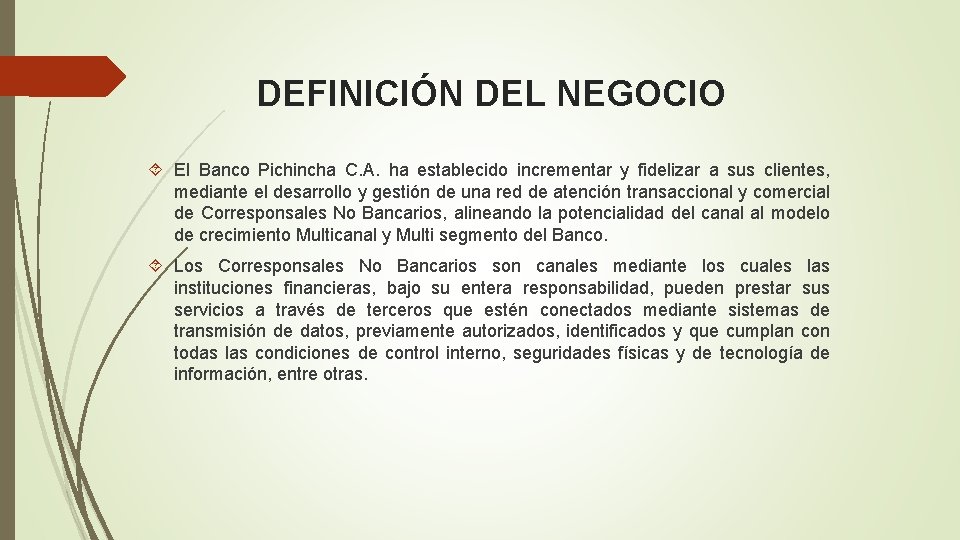 DEFINICIÓN DEL NEGOCIO

El Banco Pichincha C.A. ha establecido incrementar y fidelizar a sus clientes, mediante el desarrollo y gestión de una red de atención transaccional y comercial de Corresponsales No Bancarios, alineando la potencialidad del canal al modelo de crecimiento Multicanal y Multi segmento del Banco.

Los Corresponsales No Bancarios son canales mediante los cuales las instituciones financieras, bajo su entera responsabilidad, pueden prestar sus servicios a través de terceros que estén conectados mediante sistemas de transmisión de datos, previamente autorizados, identificados y que cumplan con todas las condiciones de control interno, seguridades físicas y de tecnología de información, entre otras.